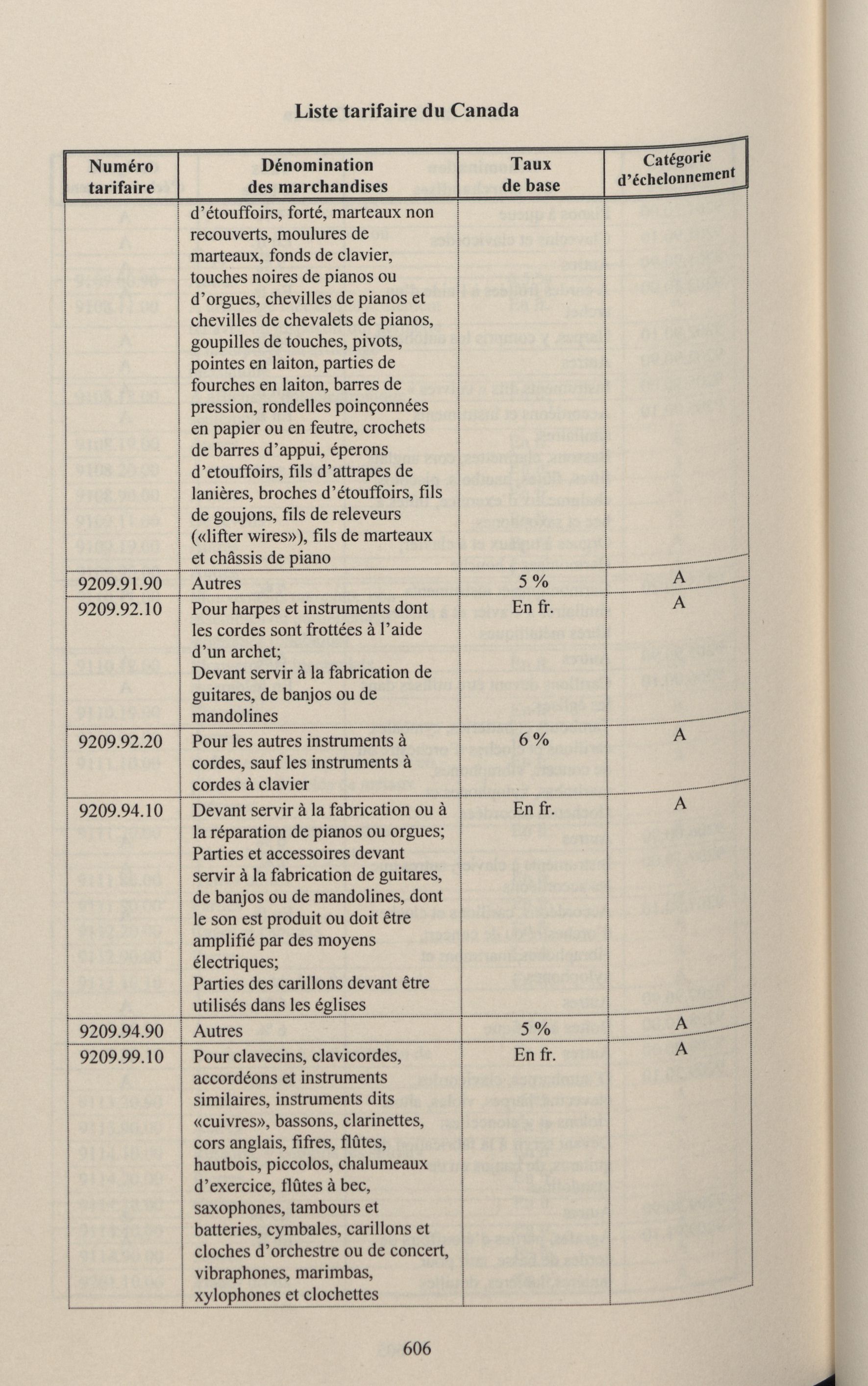 Liste tarifaire du Canada

| Numéro tarifaire | Dénomination des marchandises | Taux de base | Catégorie d'échelonnement |
|---|---|---|---|
| | d'étouffoirs, forté, marteaux non recouverts, moulures de marteaux, fonds de clavier, touches noires de pianos ou d'orgues, chevilles de pianos et chevilles de chevalets de pianos, goupilles de touches, pivots, pointes en laiton, parties de fourches en laiton, barres de pression, rondelles poinçonnées en papier ou en feutre, crochets de barres d'appui, éperons d'etouffoirs, fils d'attrapes de lanières, broches d'étouffoirs, fils de goujons, fils de releveurs («lifter wires»), fils de marteaux et châssis de piano | | |
| 9209.91.90 | Autres | 5 % | A |
| 9209.92.10 | Pour harpes et instruments dont les cordes sont frottées à l'aide d'un archet; Devant servir à la fabrication de guitares, de banjos ou de mandolines | En fr. | A |
| 9209.92.20 | Pour les autres instruments à cordes, sauf les instruments à cordes à clavier | 6 % | A |
| 9209.94.10 | Devant servir à la fabrication ou à la réparation de pianos ou orgues; Parties et accessoires devant servir à la fabrication de guitares, de banjos ou de mandolines, dont le son est produit ou doit être amplifié par des moyens électriques; Parties des carillons devant être utilisés dans les églises | En fr. | A |
| 9209.94.90 | Autres | 5 % | A |
| 9209.99.10 | Pour clavecins, clavicordes, accordéons et instruments similaires, instruments dits «cuivres», bassons, clarinettes, cors anglais, fifres, flûtes, hautbois, piccolos, chalumeaux d'exercice, flûtes à bec, saxophones, tambours et batteries, cymbales, carillons et cloches d'orchestre ou de concert, vibraphones, marimbas, xylophones et clochettes | En fr. | A |

606